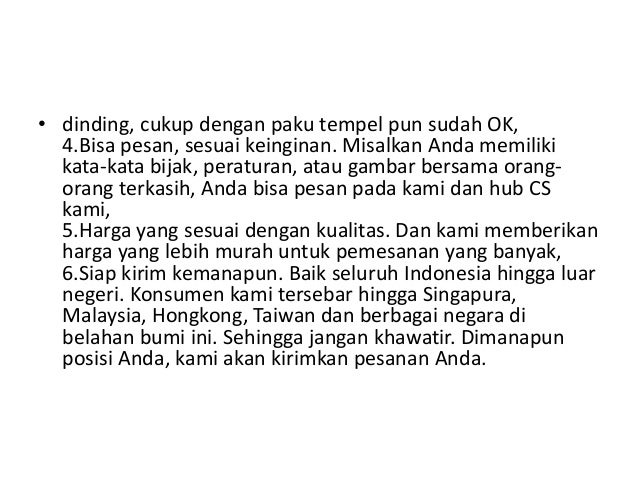 • dinding, cukup dengan paku tempel pun sudah OK,
4.Bisa pesan, sesuai keinginan. Misalkan Anda memiliki kata-kata bijak, peraturan, atau gambar bersama orang-orang terkasih, Anda bisa pesan pada kami dan hub CS kami,
5.Harga yang sesuai dengan kualitas. Dan kami memberikan harga yang lebih murah untuk pemesanan yang banyak,
6.Siap kirim kemanapun. Baik seluruh Indonesia hingga luar negeri. Konsumen kami tersebar hingga Singapura, Malaysia, Hongkong, Taiwan dan berbagai negara di belahan bumi ini. Sehingga jangan khawatir. Dimanapun posisi Anda, kami akan kirimkan pesanan Anda.